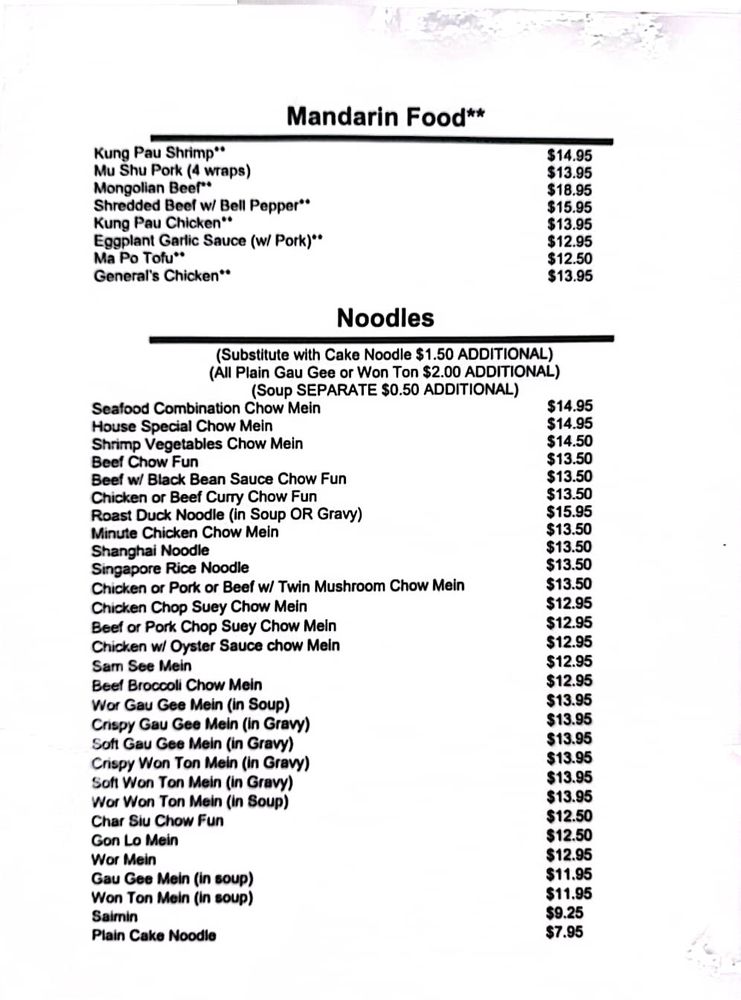 Mandarin Food**

Kung Pau Shrimp** $14.95
Mu Shu Pork (4 wraps) $13.95
Mongolian Beef** $18.95
Shredded Beef w/ Bell Pepper** $15.95
Kung Pau Chicken** $13.95
Eggplant Garlic Sauce (w/ Pork)** $12.95
Ma Po Tofu** $12.50
General's Chicken** $13.95

Noodles

(Substitute with Cake Noodle $1.50 ADDITIONAL)
(All Plain Gau Gee or Won Ton $2.00 ADDITIONAL)
(Soup SEPARATE $0.50 ADDITIONAL)

Seafood Combination Chow Mein $14.95
House Special Chow Mein $14.95
Shrimp Vegetables Chow Mein $14.50
Beef Chow Fun $13.50
Beef w/ Black Bean Sauce Chow Fun $13.50
Chicken or Beef Curry Chow Fun $13.50
Roast Duck Noodle (in Soup OR Gravy) $15.95
Minute Chicken Chow Mein $13.50
Shanghai Noodle $13.50
Singapore Rice Noodle $13.50
Chicken or Pork or Beef w/ Twin Mushroom Chow Mein $13.50
Chicken Chop Suey Chow Mein $12.95
Beef or Pork Chop Suey Chow Mein $12.95
Chicken w/ Oyster Sauce chow Mein $12.95
Sam See Mein $12.95
Beef Broccoli Chow Mein $12.95
Wor Gau Gee Mein (in Soup) $13.95
Crispy Gau Gee Mein (in Gravy) $13.95
Soft Gau Gee Mein (in Gravy) $13.95
Crispy Won Ton Mein (in Gravy) $13.95
Soft Won Ton Mein (in Gravy) $13.95
Wor Won Ton Mein (in Soup) $13.95
Char Siu Chow Fun $12.50
Gon Lo Mein $12.50
Wor Mein $12.95
Gau Gee Mein (in soup) $11.95
Won Ton Mein (in soup) $11.95
Saimin $9.25
Plain Cake Noodle $7.95